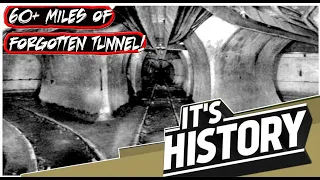 60+ MILES OF FORGOTTEN TUNNEL!

IT'S HISTORY